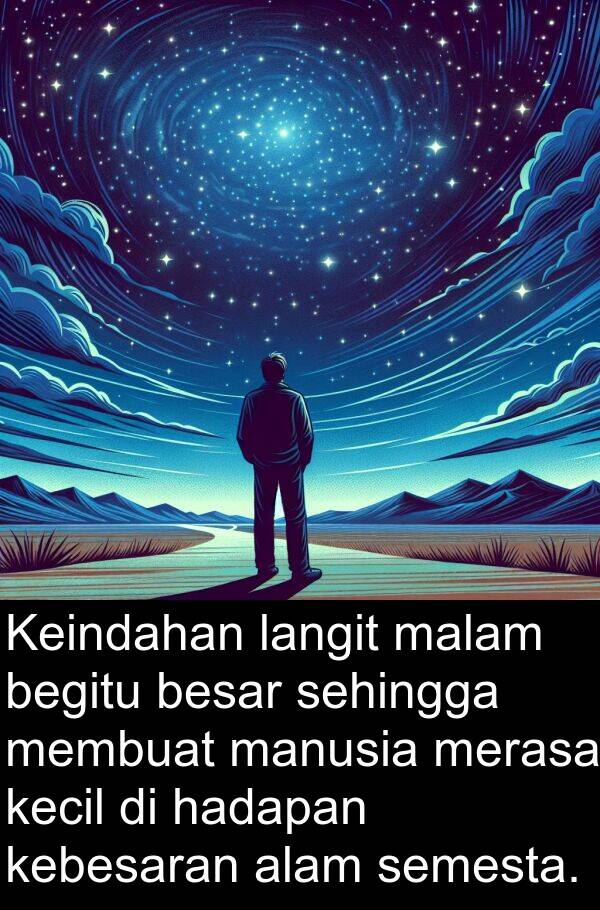 Keindahan langit malam begitu besar sehingga membuat manusia merasa kecil di hadapan kebesaran alam semesta.